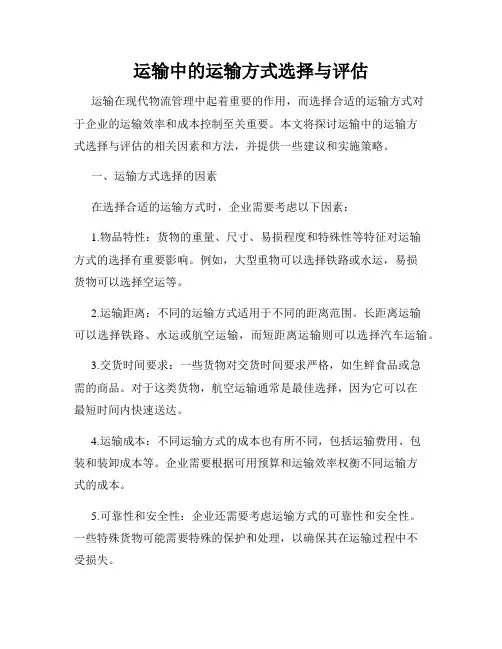 运输中的运输方式选择与评估

运输在现代物流管理中起着重要的作用，而选择合适的运输方式对于企业的运输效率和成本控制至关重要。本文将探讨运输中的运输方式选择与评估的相关因素和方法，并提供一些建议和实施策略。

一、运输方式选择的因素

在选择合适的运输方式时，企业需要考虑以下因素：

1.物品特性：货物的重量、尺寸、易损程度和特殊性等特征对运输方式的选择有重要影响。例如，大型重物可以选择铁路或水运，易损货物可以选择空运等。

2.运输距离：不同的运输方式适用于不同的距离范围。长距离运输可以选择铁路、水运或航空运输，而短距离运输则可以选择汽车运输。

3.交货时间要求：一些货物对交货时间要求严格，如生鲜食品或急需的商品。对于这类货物，航空运输通常是最佳选择，因为它可以在最短时间内快速送达。

4.运输成本：不同运输方式的成本也有所不同，包括运输费用、包装和装卸成本等。企业需要根据可用预算和运输效率权衡不同运输方式的成本。

5.可靠性和安全性：企业还需要考虑运输方式的可靠性和安全性。一些特殊货物可能需要特殊的保护和处理，以确保其在运输过程中不受损失。